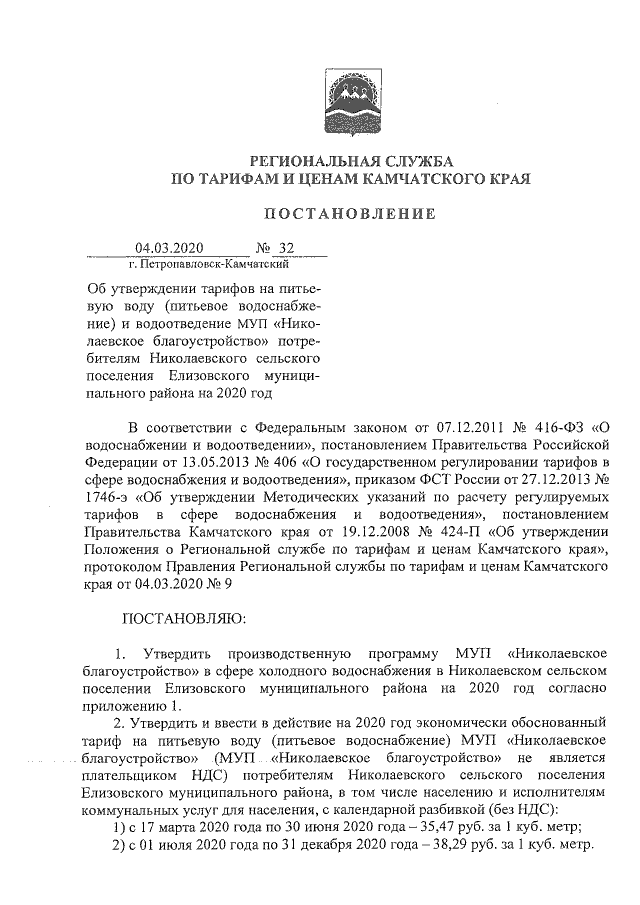 РЕГИОНАЛЬНАЯ СЛУЖБА
ПО ТАРИФАМ И ЦЕНАМ КАМЧАТСКОГО КРАЯ

ПОСТАНОВЛЕНИЕ

04.03.2020 № 32
г. Петропавловск-Камчатский

Об утверждении тарифов на питьевую воду (питьевое водоснабжение) и водоотведение МУП «Николаевское благоустройство» потребителям Николаевского сельского поселения Елизовского муниципального района на 2020 год

В соответствии с Федеральным законом от 07.12.2011 № 416-ФЗ «О водоснабжении и водоотведении», постановлением Правительства Российской Федерации от 13.05.2013 № 406 «О государственном регулировании тарифов в сфере водоснабжения и водоотведения», приказом ФСТ России от 27.12.2013 № 1746-э «Об утверждении Методических указаний по расчету регулируемых тарифов в сфере водоснабжения и водоотведения», постановлением Правительства Камчатского края от 19.12.2008 № 424-П «Об утверждении Положения о Региональной службе по тарифам и ценам Камчатского края», протоколом Правления Региональной службы по тарифам и ценам Камчатского края от 04.03.2020 № 9

ПОСТАНОВЛЯЮ:

1. Утвердить производственную программу МУП «Николаевское благоустройство» в сфере холодного водоснабжения в Николаевском сельском поселении Елизовского муниципального района на 2020 год согласно приложению 1.

2. Утвердить и ввести в действие на 2020 год экономически обоснованный тариф на питьевую воду (питьевое водоснабжение) МУП «Николаевское благоустройство» (МУП «Николаевское благоустройство» не является плательщиком НДС) потребителям Николаевского сельского поселения Елизовского муниципального района, в том числе населению и исполнителям коммунальных услуг для населения, с календарной разбивкой (без НДС):
1) с 17 марта 2020 года по 30 июня 2020 года – 35,47 руб. за 1 куб. метр;
2) с 01 июля 2020 года по 31 декабря 2020 года – 38,29 руб. за 1 куб. метр.